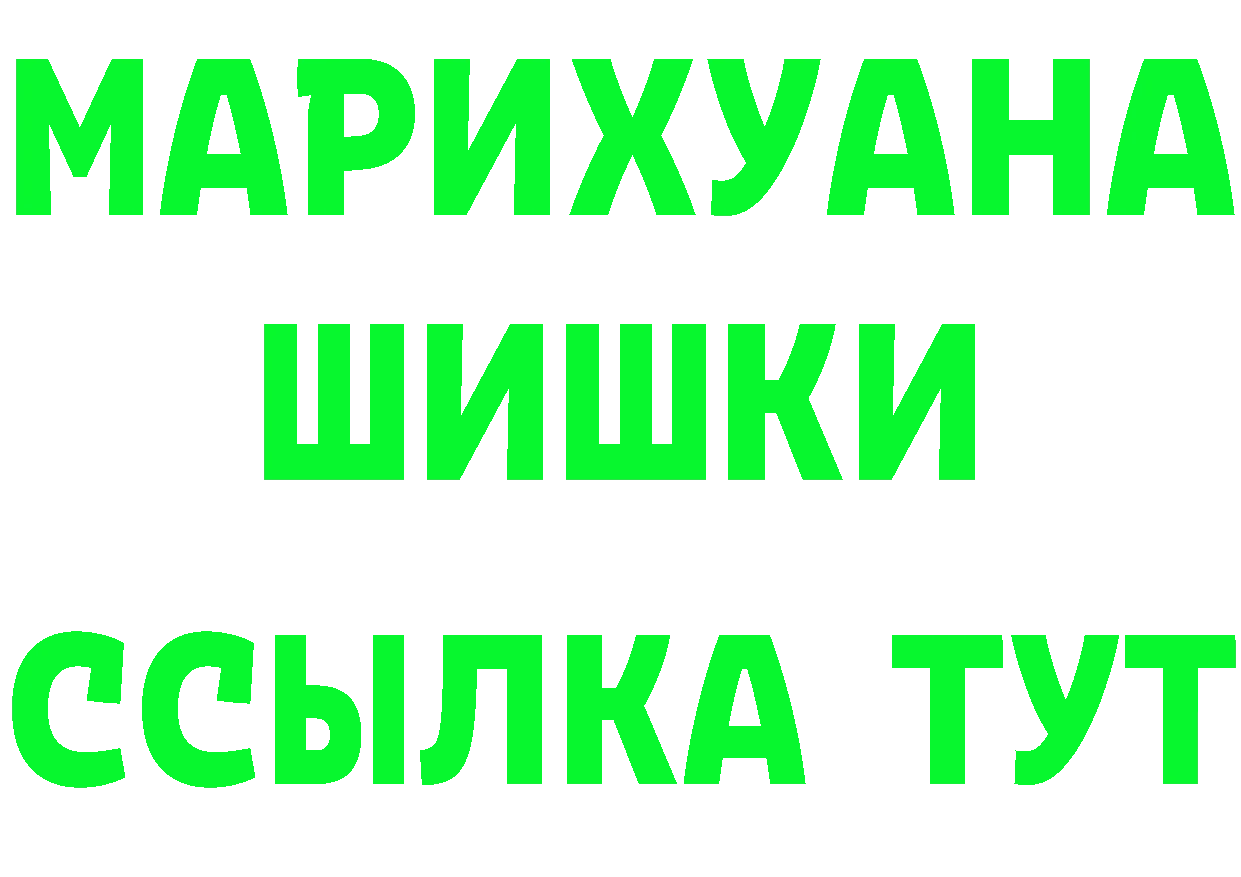 МАРИХУАНА
ШИШКИ
ССЫЛКА ТУТ